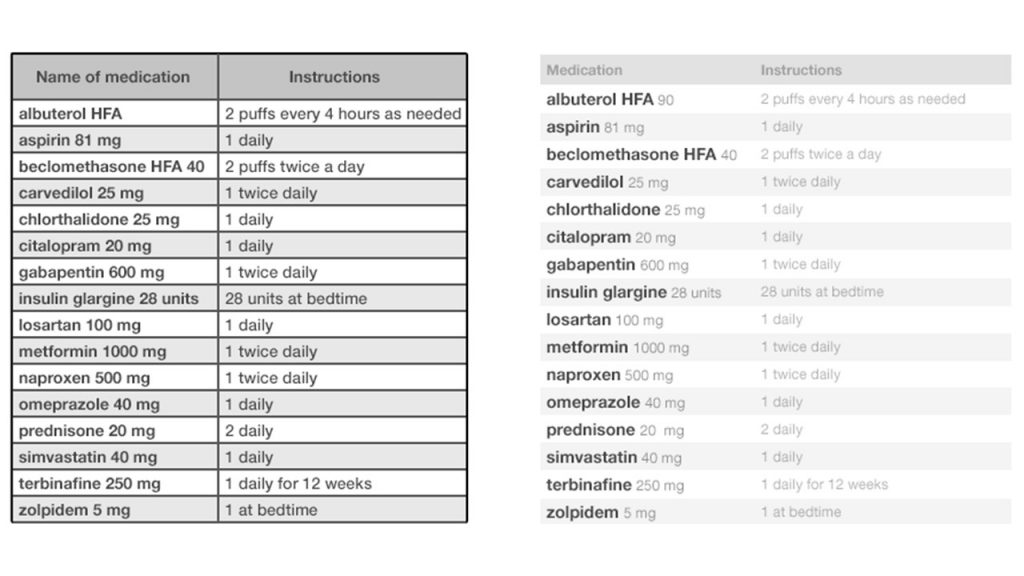 | Name of medication | Instructions |
|---|---|
| albuterol HFA | 2 puffs every 4 hours as needed |
| aspirin 81 mg | 1 daily |
| beclomethasone HFA 40 | 2 puffs twice a day |
| carvedilol 25 mg | 1 twice daily |
| chlorthalidone 25 mg | 1 daily |
| citalopram 20 mg | 1 daily |
| gabapentin 600 mg | 1 twice daily |
| insulin glargine 28 units | 28 units at bedtime |
| losartan 100 mg | 1 daily |
| metformin 1000 mg | 1 twice daily |
| naproxen 500 mg | 1 twice daily |
| omeprazole 40 mg | 1 daily |
| prednisone 20 mg | 2 daily |
| simvastatin 40 mg | 1 daily |
| terbinafine 250 mg | 1 daily for 12 weeks |
| zolpidem 5 mg | 1 at bedtime |

| Medication | Instructions |
|---|---|
| albuterol HFA 90 | 2 puffs every 4 hours as needed |
| aspirin 81 mg | 1 daily |
| beclomethasone HFA 40 | 2 puffs twice a day |
| carvedilol 25 mg | 1 twice daily |
| chlorthalidone 25 mg | 1 daily |
| citalopram 20 mg | 1 daily |
| gabapentin 600 mg | 1 twice daily |
| insulin glargine 28 units | 28 units at bedtime |
| losartan 100 mg | 1 daily |
| metformin 1000 mg | 1 twice daily |
| naproxen 500 mg | 1 twice daily |
| omeprazole 40 mg | 1 daily |
| prednisone 20 mg | 2 daily |
| simvastatin 40 mg | 1 daily |
| terbinafine 250 mg | 1 daily for 12 weeks |
| zolpidem 5 mg | 1 at bedtime |